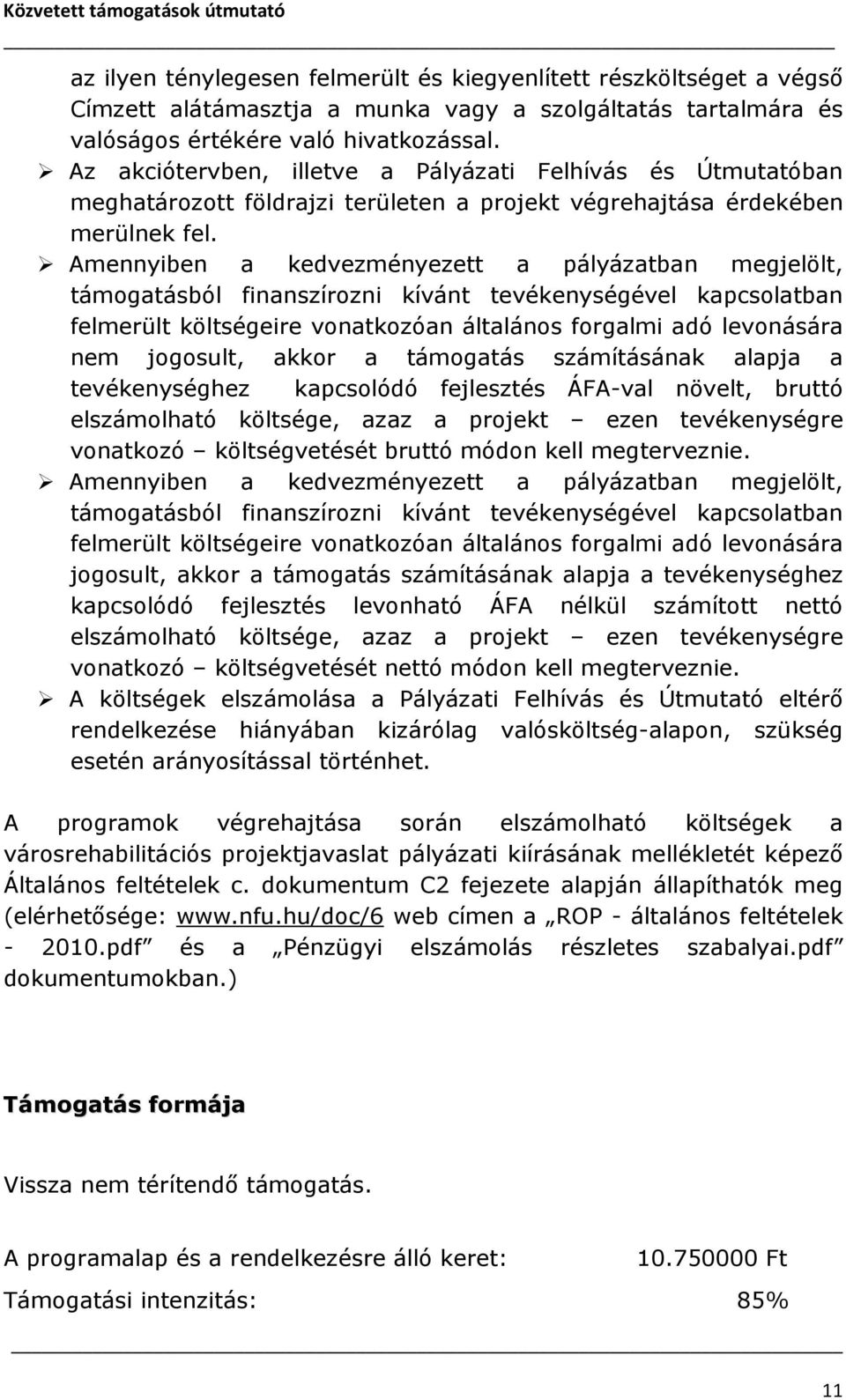 Közvetett támogatások útmutató

az ilyen ténylegesen felmerült és kiegyenlített részköltséget a végső Címzett alátámasztja a munka vagy a szolgáltatás tartalmára és valóságos értékére való hivatkozással.

➢ Az akciótervben, illetve a Pályázati Felhívás és Útmutatóban meghatározott földrajzi területen a projekt végrehajtása érdekében merülnek fel.

➢ Amennyiben a kedvezményezett a pályázatban megjelölt, támogatásból finanszírozni kívánt tevékenységével kapcsolatban felmerült költségeire vonatkozóan általános forgalmi adó levonására nem jogosult, akkor a támogatás számításának alapja a tevékenységhez kapcsolódó fejlesztés ÁFA-val növelt, bruttó elszámolható költsége, azaz a projekt – ezen tevékenységre vonatkozó – költségvetését bruttó módon kell megterveznie.

➢ Amennyiben a kedvezményezett a pályázatban megjelölt, támogatásból finanszírozni kívánt tevékenységével kapcsolatban felmerült költségeire vonatkozóan általános forgalmi adó levonására jogosult, akkor a támogatás számításának alapja a tevékenységhez kapcsolódó fejlesztés levonható ÁFA nélkül számított nettó elszámolható költsége, azaz a projekt – ezen tevékenységre vonatkozó – költségvetését nettó módon kell megterveznie.

➢ A költségek elszámolása a Pályázati Felhívás és Útmutató eltérő rendelkezése hiányában kizárólag valósköltség-alapon, szükség esetén arányosítással történhet.

A programok végrehajtása során elszámolható költségek a városrehabilitációs projektjavaslat pályázati kiírásának mellékletét képező Általános feltételek c. dokumentum C2 fejezete alapján állapíthatók meg (elérhetősége: www.nfu.hu/doc/6 web címen a „ROP - általános feltételek - 2010.pdf” és a „Pénzügyi elszámolás részletes szabalyai.pdf” dokumentumokban.)

Támogatás formája

Vissza nem térítendő támogatás.

A programalap és a rendelkezésre álló keret: 10.750000 Ft

Támogatási intenzitás: 85%

11